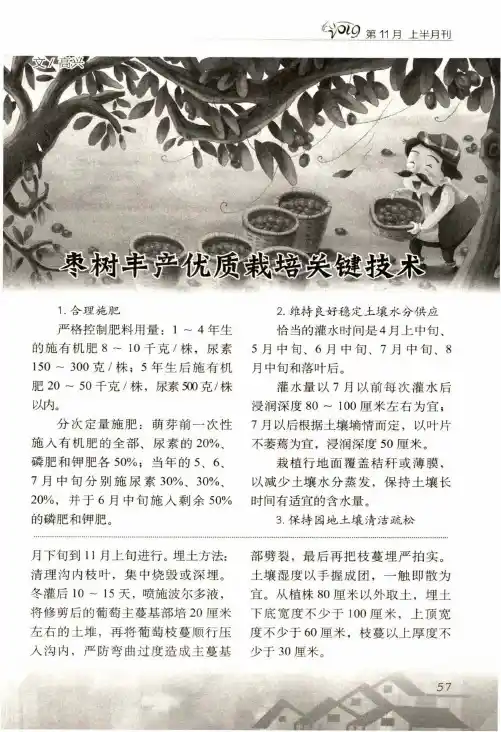 2019 第 11 月 上半月刊

文/高兴

枣树丰产优质栽培关键技术

1. 合理施肥

严格控制肥料用量：1 ~ 4 年生的施有机肥 8 ~ 10 千克 / 株，尿素 150 ~ 300 克 / 株；5 年生后施有机肥 20 ~ 50 千克 / 株，尿素 500 克 / 株以内。

分次定量施肥：萌芽前一次性施入有机肥的全部、尿素的 20%、磷肥和钾肥各 50%；当年的 5、6、7 月中旬分别施尿素 30%、30%、20%，并于 6 月中旬施入剩余 50% 的磷肥和钾肥。

2. 维持良好稳定土壤水分供应

恰当的灌水时间是 4 月上中旬、5 月中旬、6 月中旬、7 月中旬、8 月中旬和落叶后。

灌水量以 7 月以前每次灌水后浸润深度 80 ~ 100 厘米左右为宜；7 月以后根据土壤墒情而定，以叶片不萎蔫为宜，浸润深度 50 厘米。

栽植行地面覆盖秸秆或薄膜，以减少土壤水分蒸发，保持土壤长时间有适宜的含水量。

3. 保持园地土壤清洁疏松

月下旬到 11 月上旬进行。埋土方法：清理沟内枝叶，集中烧毁或深埋。冬灌后 10 ~ 15 天，喷施波尔多液，将修剪后的葡萄主蔓基部培 20 厘米左右的土堆，再将葡萄枝蔓顺行压入沟内，严防弯曲过度造成主蔓基部劈裂，最后再把枝蔓埋严拍实。土壤湿度以手握成团，一触即散为宜。从植株 80 厘米以外取土，埋土下底宽度不少于 100 厘米，上顶宽度不少于 60 厘米，枝蔓以上厚度不少于 30 厘米。

57